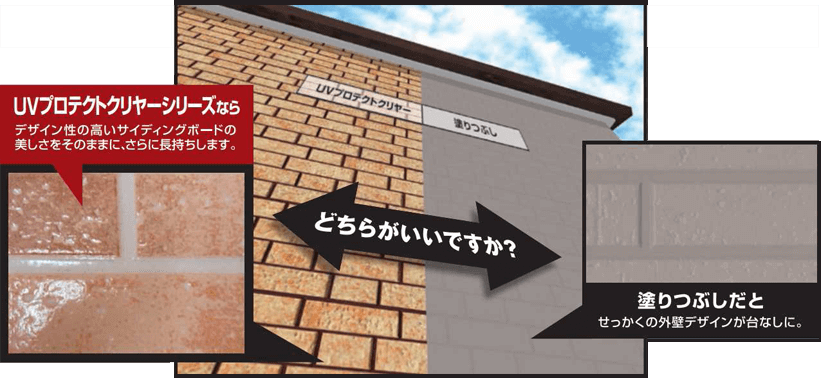 UVプロテクトクリヤーシリーズなら
デザイン性の高いサイディングボードの美しさをそのままに、さらに長持ちします。

UVプロテクトクリヤー

塗りつぶし

どちらがいいですか?

塗りつぶしだと
せっかくの外壁デザインが台なしに。